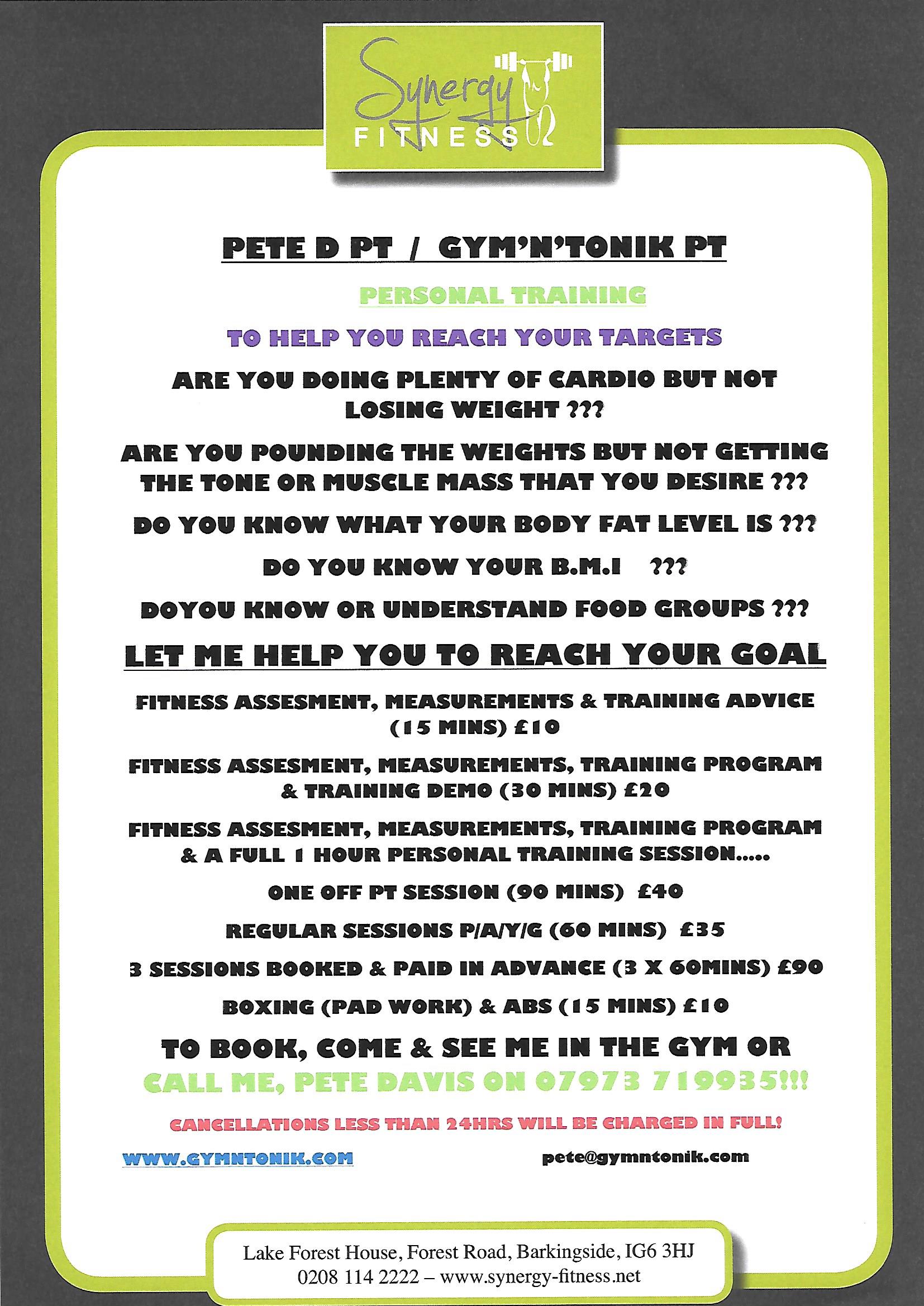 Synergy FITNESS

PETE D PT / GYM'N'TONIK PT

PERSONAL TRAINING

TO HELP YOU REACH YOUR TARGETS

ARE YOU DOING PLENTY OF CARDIO BUT NOT LOSING WEIGHT ???

ARE YOU POUNDING THE WEIGHTS BUT NOT GETTING THE TONE OR MUSCLE MASS THAT YOU DESIRE ???

DO YOU KNOW WHAT YOUR BODY FAT LEVEL IS ???

DO YOU KNOW YOUR B.M.I ???

DOYOU KNOW OR UNDERSTAND FOOD GROUPS ???

LET ME HELP YOU TO REACH YOUR GOAL

FITNESS ASSESMENT, MEASUREMENTS & TRAINING ADVICE (15 MINS) £10

FITNESS ASSESMENT, MEASUREMENTS, TRAINING PROGRAM & TRAINING DEMO (30 MINS) £20

FITNESS ASSESMENT, MEASUREMENTS, TRAINING PROGRAM & A FULL 1 HOUR PERSONAL TRAINING SESSION.....

ONE OFF PT SESSION (90 MINS) £40

REGULAR SESSIONS P/A/Y/G (60 MINS) £35

3 SESSIONS BOOKED & PAID IN ADVANCE (3 X 60MINS) £90

BOXING (PAD WORK) & ABS (15 MINS) £10

TO BOOK, COME & SEE ME IN THE GYM OR CALL ME, PETE DAVIS ON 07973 719935!!!

CANCELLATIONS LESS THAN 24HRS WILL BE CHARGED IN FULL!

WWW.GYMNTONIK.COM

pete@gymntonik.com

Lake Forest House, Forest Road, Barkingside, IG6 3HJ
0208 114 2222 – www.synergy-fitness.net